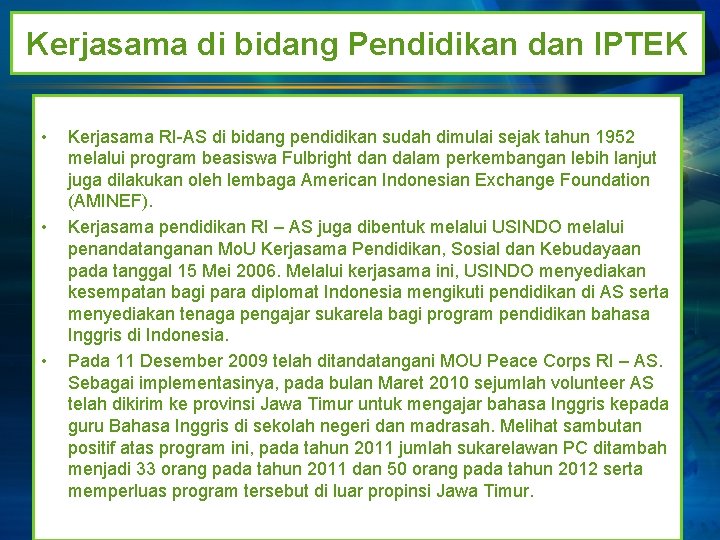 Kerjasama di bidang Pendidikan dan IPTEK

• Kerjasama RI-AS di bidang pendidikan sudah dimulai sejak tahun 1952 melalui program beasiswa Fulbright dan dalam perkembangan lebih lanjut juga dilakukan oleh lembaga American Indonesian Exchange Foundation (AMINEF).
• Kerjasama pendidikan RI – AS juga dibentuk melalui USINDO melalui penandatanganan MoU Kerjasama Pendidikan, Sosial dan Kebudayaan pada tanggal 15 Mei 2006. Melalui kerjasama ini, USINDO menyediakan kesempatan bagi para diplomat Indonesia mengikuti pendidikan di AS serta menyediakan tenaga pengajar sukarela bagi program pendidikan bahasa Inggris di Indonesia.
• Pada 11 Desember 2009 telah ditandatangani MOU Peace Corps RI – AS. Sebagai implementasinya, pada bulan Maret 2010 sejumlah volunteer AS telah dikirim ke provinsi Jawa Timur untuk mengajar bahasa Inggris kepada guru Bahasa Inggris di sekolah negeri dan madrasah. Melihat sambutan positif atas program ini, pada tahun 2011 jumlah sukarelawan PC ditambah menjadi 33 orang pada tahun 2011 dan 50 orang pada tahun 2012 serta memperluas program tersebut di luar propinsi Jawa Timur.